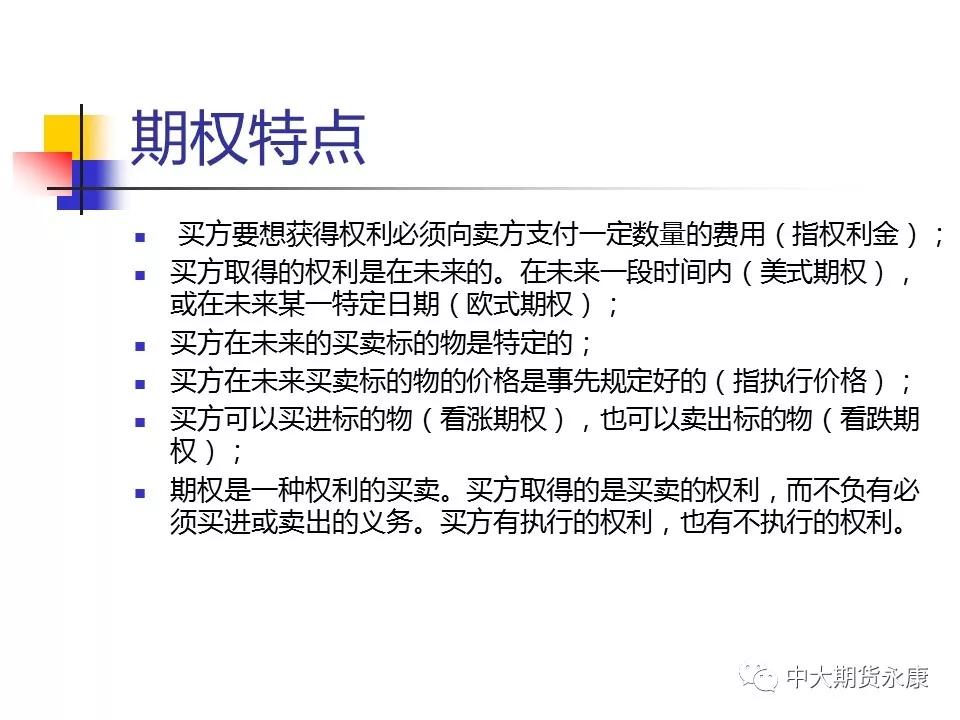 期权特点

- 买方要想获得权利必须向卖方支付一定数量的费用（指权利金）；
- 买方取得的权利是在未来的。在未来一段时间内（美式期权），或在未来某一特定日期（欧式期权）；
- 买方在未来的买卖标的物是特定的；
- 买方在未来买卖标的物的价格是事先规定好的（指执行价格）；
- 买方可以买进标的物（看涨期权），也可以卖出标的物（看跌期权）；
- 期权是一种权利的买卖。买方取得的是买卖的权利，而不负有必须买进或卖出的义务。买方有执行的权利，也有不执行的权利。

中大期货永康